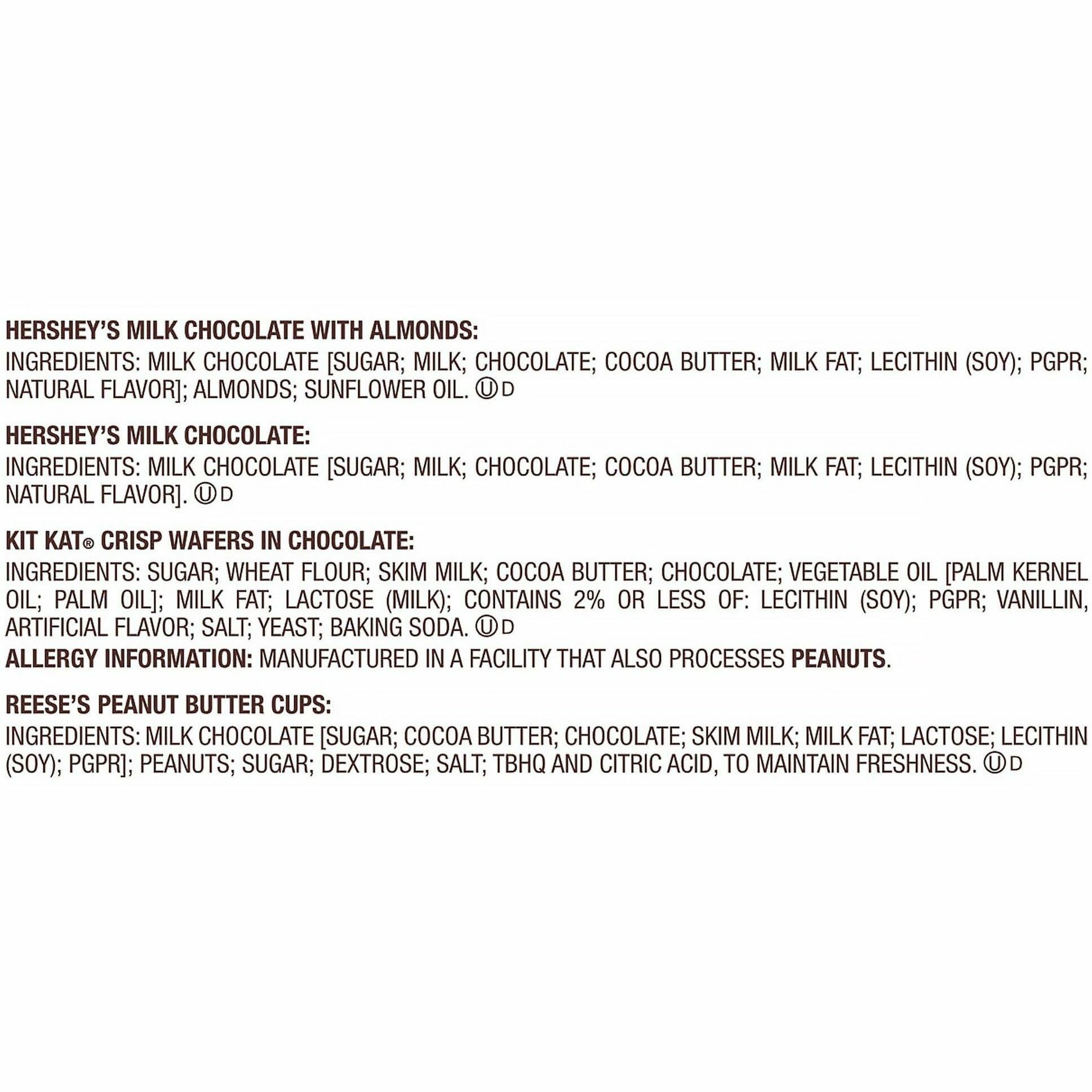 HERSHEY'S MILK CHOCOLATE WITH ALMONDS:
INGREDIENTS: MILK CHOCOLATE [SUGAR; MILK; CHOCOLATE; COCOA BUTTER; MILK FAT; LECITHIN (SOY); PGPR; NATURAL FLAVOR]; ALMONDS; SUNFLOWER OIL. Ⓤ D

HERSHEY'S MILK CHOCOLATE:
INGREDIENTS: MILK CHOCOLATE [SUGAR; MILK; CHOCOLATE; COCOA BUTTER; MILK FAT; LECITHIN (SOY); PGPR; NATURAL FLAVOR]. Ⓤ D

KIT KAT® CRISP WAFERS IN CHOCOLATE:
INGREDIENTS: SUGAR; WHEAT FLOUR; SKIM MILK; COCOA BUTTER; CHOCOLATE; VEGETABLE OIL [PALM KERNEL OIL; PALM OIL]; MILK FAT; LACTOSE (MILK); CONTAINS 2% OR LESS OF: LECITHIN (SOY); PGPR; VANILLIN, ARTIFICIAL FLAVOR; SALT; YEAST; BAKING SODA. Ⓤ D
ALLERGY INFORMATION: MANUFACTURED IN A FACILITY THAT ALSO PROCESSES PEANUTS.

REESE'S PEANUT BUTTER CUPS:
INGREDIENTS: MILK CHOCOLATE [SUGAR; COCOA BUTTER; CHOCOLATE; SKIM MILK; MILK FAT; LACTOSE; LECITHIN (SOY); PGPR]; PEANUTS; SUGAR; DEXTROSE; SALT; TBHQ AND CITRIC ACID, TO MAINTAIN FRESHNESS. Ⓤ D